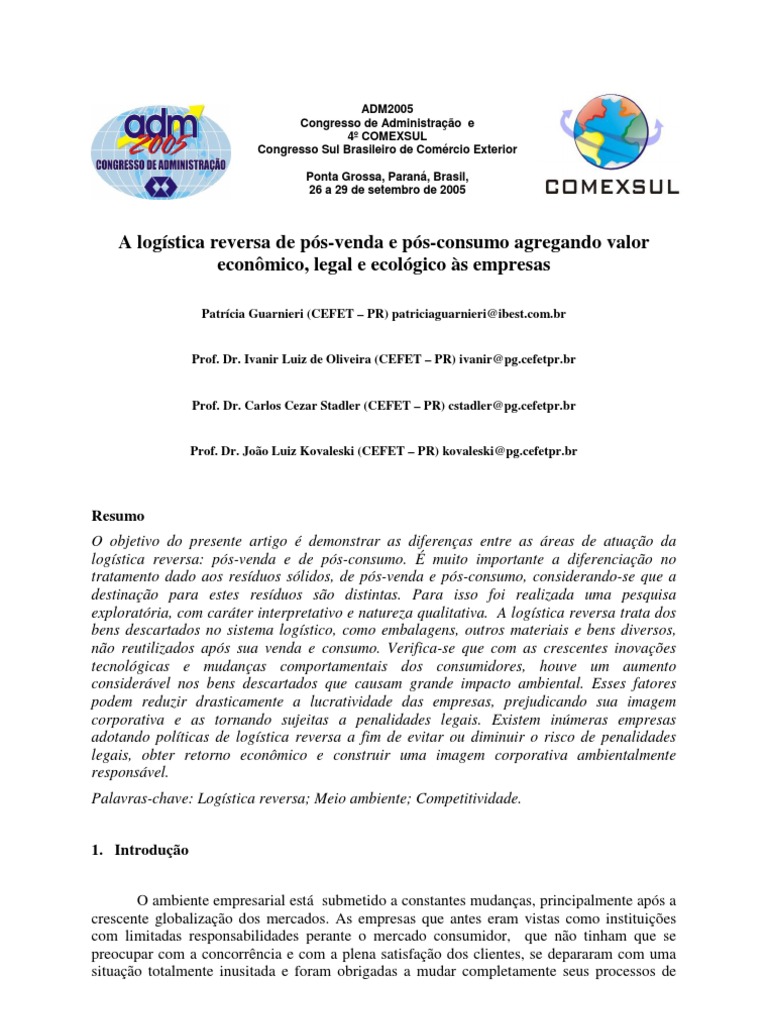 adm 2005
CONGRESSO DE ADMINISTRAÇÃO

ADM2005
Congresso de Administração e
4º COMEXSUL
Congresso Sul Brasileiro de Comércio Exterior

Ponta Grossa, Paraná, Brasil,
26 a 29 de setembro de 2005

COMEXSUL

A logística reversa de pós-venda e pós-consumo agregando valor econômico, legal e ecológico às empresas

Patrícia Guarnieri (CEFET – PR) patriciaguarnieri@ibest.com.br

Prof. Dr. Ivanir Luiz de Oliveira (CEFET – PR) ivanir@pg.cefetpr.br

Prof. Dr. Carlos Cezar Stadler (CEFET – PR) cstadler@pg.cefetpr.br

Prof. Dr. João Luiz Kovaleski (CEFET – PR) kovaleski@pg.cefetpr.br

Resumo

O objetivo do presente artigo é demonstrar as diferenças entre as áreas de atuação da logística reversa: pós-venda e de pós-consumo. É muito importante a diferenciação no tratamento dado aos resíduos sólidos, de pós-venda e pós-consumo, considerando-se que a destinação para estes resíduos são distintas. Para isso foi realizada uma pesquisa exploratória, com caráter interpretativo e natureza qualitativa. A logística reversa trata dos bens descartados no sistema logístico, como embalagens, outros materiais e bens diversos, não reutilizados após sua venda e consumo. Verifica-se que com as crescentes inovações tecnológicas e mudanças comportamentais dos consumidores, houve um aumento considerável nos bens descartados que causam grande impacto ambiental. Esses fatores podem reduzir drasticamente a lucratividade das empresas, prejudicando sua imagem corporativa e as tornando sujeitas a penalidades legais. Existem inúmeras empresas adotando políticas de logística reversa a fim de evitar ou diminuir o risco de penalidades legais, obter retorno econômico e construir uma imagem corporativa ambientalmente responsável.

Palavras-chave: Logística reversa; Meio ambiente; Competitividade.

1. Introdução

O ambiente empresarial está submetido a constantes mudanças, principalmente após a crescente globalização dos mercados. As empresas que antes eram vistas como instituições com limitadas responsabilidades perante o mercado consumidor, que não tinham que se preocupar com a concorrência e com a plena satisfação dos clientes, se depararam com uma situação totalmente inusitada e foram obrigadas a mudar completamente seus processos de